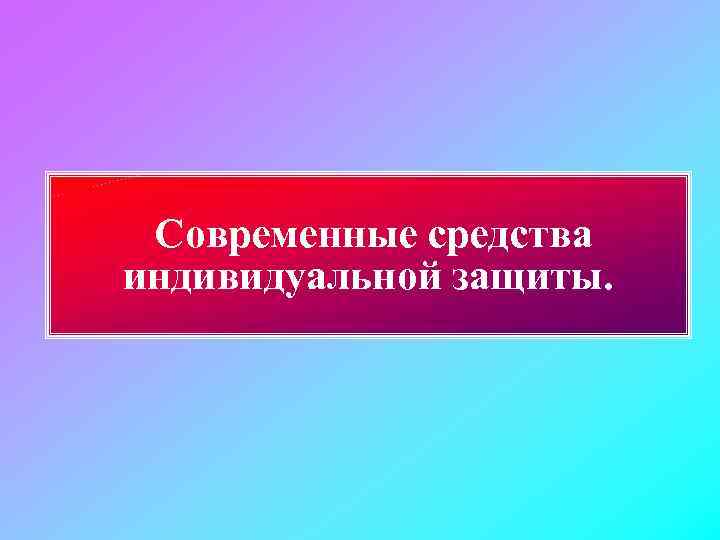 Современные средства индивидуальной защиты.